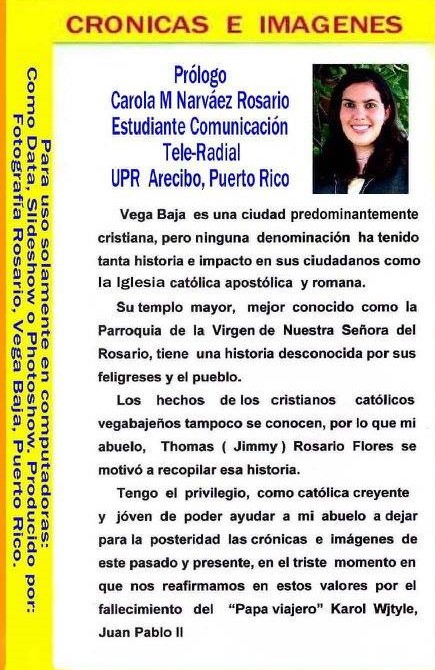 CRONICAS E IMAGENES

Prólogo
Carola M Narváez Rosario
Estudiante Comunicación
Tele-Radial
UPR Arecibo, Puerto Rico

Vega Baja es una ciudad predominantemente cristiana, pero ninguna denominación ha tenido tanta historia e impacto en sus ciudadanos como la Iglesia católica apostólica y romana.

Su templo mayor, mejor conocido como la Parroquia de la Virgen de Nuestra Señora del Rosario, tiene una historia desconocida por sus feligreses y el pueblo.

Los hechos de los cristianos católicos vegabajeños tampoco se conocen, por lo que mi abuelo, Thomas ( Jimmy ) Rosario Flores se motivó a recopilar esa historia.

Tengo el privilegio, como católica creyente y jóven de poder ayudar a mi abuelo a dejar para la posteridad las crónicas e imágenes de este pasado y presente, en el triste momento en que nos reafirmamos en estos valores por el fallecimiento del "Papa viajero" Karol Wjtyle, Juan Pablo II

Para uso solamente en computadoras:
Como Data, Slideshow o Photoshow. Producido por:
Fotografía Rosario, Vega Baja, Puerto Rico.